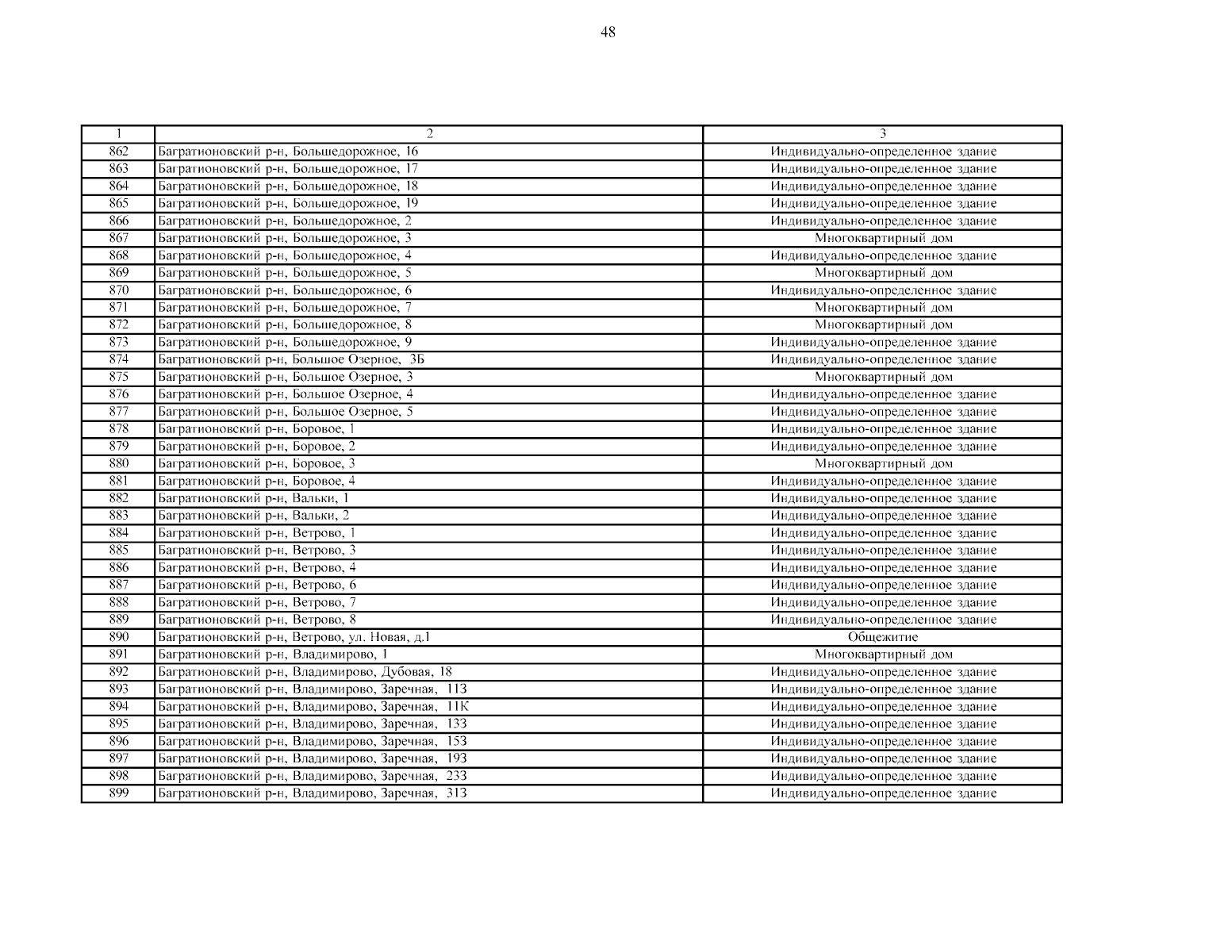 48

| 1 | 2 | 3 |
|---|---|---|
| 862 | Багратионовский р-н, Большедорожное, 16 | Индивидуально-определенное здание |
| 863 | Багратионовский р-н, Большедорожное, 17 | Индивидуально-определенное здание |
| 864 | Багратионовский р-н, Большедорожное, 18 | Индивидуально-определенное здание |
| 865 | Багратионовский р-н, Большедорожное, 19 | Индивидуально-определенное здание |
| 866 | Багратионовский р-н, Большедорожное, 2 | Индивидуально-определенное здание |
| 867 | Багратионовский р-н, Большедорожное, 3 | Многоквартирный дом |
| 868 | Багратионовский р-н, Большедорожное, 4 | Индивидуально-определенное здание |
| 869 | Багратионовский р-н, Большедорожное, 5 | Многоквартирный дом |
| 870 | Багратионовский р-н, Большедорожное, 6 | Индивидуально-определенное здание |
| 871 | Багратионовский р-н, Большедорожное, 7 | Многоквартирный дом |
| 872 | Багратионовский р-н, Большедорожное, 8 | Многоквартирный дом |
| 873 | Багратионовский р-н, Большедорожное, 9 | Индивидуально-определенное здание |
| 874 | Багратионовский р-н, Большое Озерное, 3Б | Индивидуально-определенное здание |
| 875 | Багратионовский р-н, Большое Озерное, 3 | Многоквартирный дом |
| 876 | Багратионовский р-н, Большое Озерное, 4 | Индивидуально-определенное здание |
| 877 | Багратионовский р-н, Большое Озерное, 5 | Индивидуально-определенное здание |
| 878 | Багратионовский р-н, Боровое, 1 | Индивидуально-определенное здание |
| 879 | Багратионовский р-н, Боровое, 2 | Индивидуально-определенное здание |
| 880 | Багратионовский р-н, Боровое, 3 | Многоквартирный дом |
| 881 | Багратионовский р-н, Боровое, 4 | Индивидуально-определенное здание |
| 882 | Багратионовский р-н, Вальки, 1 | Индивидуально-определенное здание |
| 883 | Багратионовский р-н, Вальки, 2 | Индивидуально-определенное здание |
| 884 | Багратионовский р-н, Ветрово, 1 | Индивидуально-определенное здание |
| 885 | Багратионовский р-н, Ветрово, 3 | Индивидуально-определенное здание |
| 886 | Багратионовский р-н, Ветрово, 4 | Индивидуально-определенное здание |
| 887 | Багратионовский р-н, Ветрово, 6 | Индивидуально-определенное здание |
| 888 | Багратионовский р-н, Ветрово, 7 | Индивидуально-определенное здание |
| 889 | Багратионовский р-н, Ветрово, 8 | Индивидуально-определенное здание |
| 890 | Багратионовский р-н, Ветрово, ул. Новая, д.1 | Общежитие |
| 891 | Багратионовский р-н, Владимирово, 1 | Многоквартирный дом |
| 892 | Багратионовский р-н, Владимирово, Дубовая, 18 | Индивидуально-определенное здание |
| 893 | Багратионовский р-н, Владимирово, Заречная, 113 | Индивидуально-определенное здание |
| 894 | Багратионовский р-н, Владимирово, Заречная, 11К | Индивидуально-определенное здание |
| 895 | Багратионовский р-н, Владимирово, Заречная, 133 | Индивидуально-определенное здание |
| 896 | Багратионовский р-н, Владимирово, Заречная, 153 | Индивидуально-определенное здание |
| 897 | Багратионовский р-н, Владимирово, Заречная, 193 | Индивидуально-определенное здание |
| 898 | Багратионовский р-н, Владимирово, Заречная, 233 | Индивидуально-определенное здание |
| 899 | Багратионовский р-н, Владимирово, Заречная, 313 | Индивидуально-определенное здание |